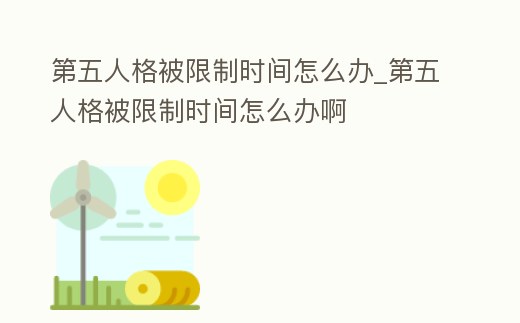 第五人格被限制时间怎么办_第五人格被限制时间怎么办啊